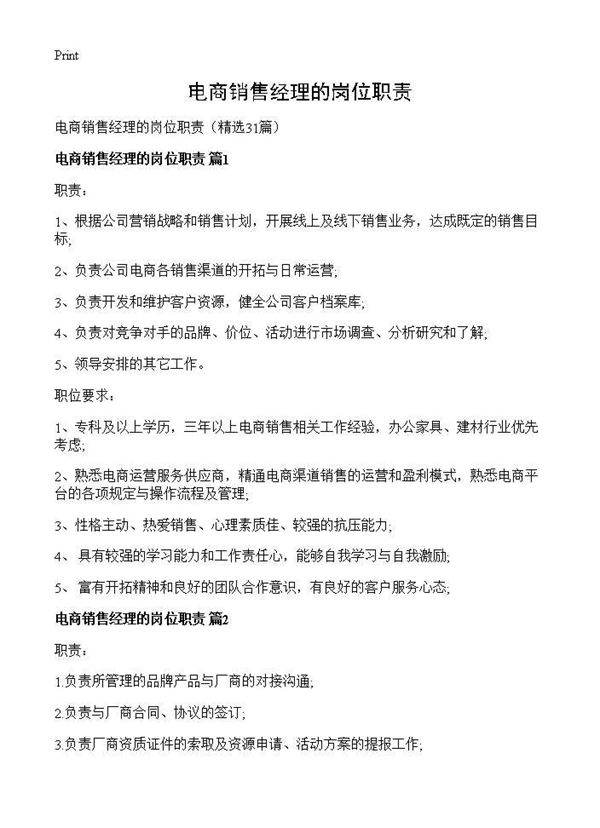 Print

电商销售经理的岗位职责

电商销售经理的岗位职责（精选31篇）

电商销售经理的岗位职责 篇1

职责：

1、根据公司营销战略和销售计划，开展线上及线下销售业务，达成既定的销售目标;

2、负责公司电商各销售渠道的开拓与日常运营;

3、负责开发和维护客户资源，健全公司客户档案库;

4、负责对竞争对手的品牌、价位、活动进行市场调查、分析研究和了解;

5、领导安排的其它工作。

职位要求：

1、专科及以上学历，三年以上电商销售相关工作经验，办公家具、建材行业优先考虑;

2、熟悉电商运营服务供应商，精通电商渠道销售的运营和盈利模式，熟悉电商平台的各项规定与操作流程及管理;

3、性格主动、热爱销售、心理素质佳、较强的抗压能力;

4、 具有较强的学习能力和工作责任心，能够自我学习与自我激励;

5、 富有开拓精神和良好的团队合作意识，有良好的客户服务心态;

电商销售经理的岗位职责 篇2

职责：

1.负责所管理的品牌产品与厂商的对接沟通;

2.负责与厂商合同、协议的签订;

3.负责厂商资质证件的索取及资源申请、活动方案的提报工作;